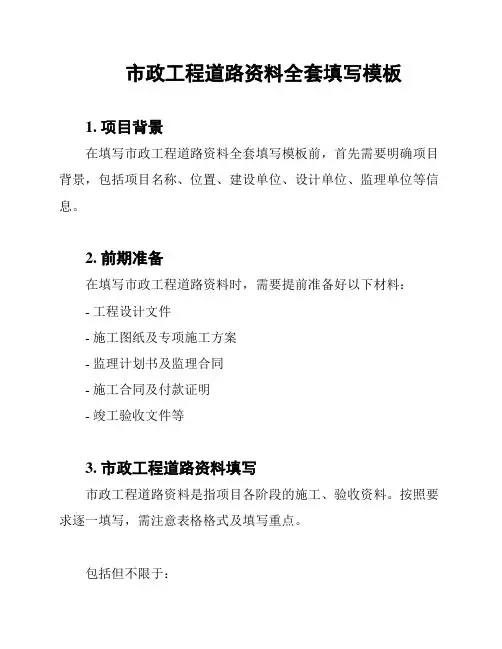 市政工程道路资料全套填写模板

1. 项目背景

在填写市政工程道路资料全套填写模板前，首先需要明确项目背景，包括项目名称、位置、建设单位、设计单位、监理单位等信息。

2. 前期准备

在填写市政工程道路资料时，需要提前准备好以下材料：

- 工程设计文件

- 施工图纸及专项施工方案

- 监理计划书及监理合同

- 施工合同及付款证明

- 竣工验收文件等

3. 市政工程道路资料填写

市政工程道路资料是指项目各阶段的施工、验收资料。按照要求逐一填写，需注意表格格式及填写重点。

包括但不限于：